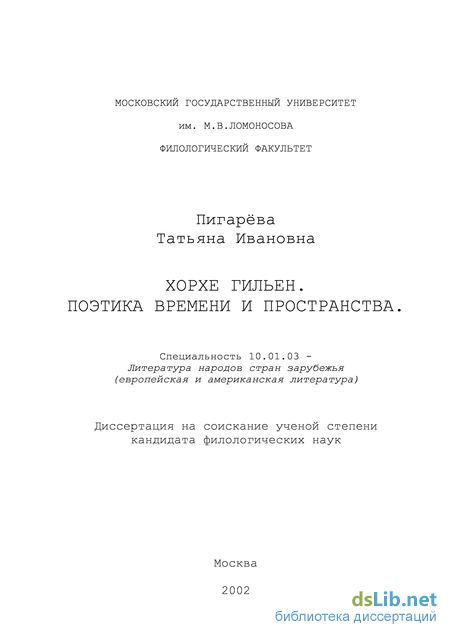 МОСКОВСКИЙ ГОСУДАРСТВЕННЫЙ УНИВЕРСИТЕТ
им. М.В.ЛОМОНОСОВА
ФИЛОЛОГИЧЕСКИЙ ФАКУЛЬТЕТ

Пигарёва
Татьяна Ивановна

ХОРХЕ ГИЛЬЕН.
ПОЭТИКА ВРЕМЕНИ И ПРОСТРАНСТВА.

Специальность 10.01.03 -
Литература народов стран зарубежья
(европейская и американская литература)

Диссертация на соискание ученой степени
кандидата филологических наук

Москва

2002

dsLib.net
библиотека диссертаций